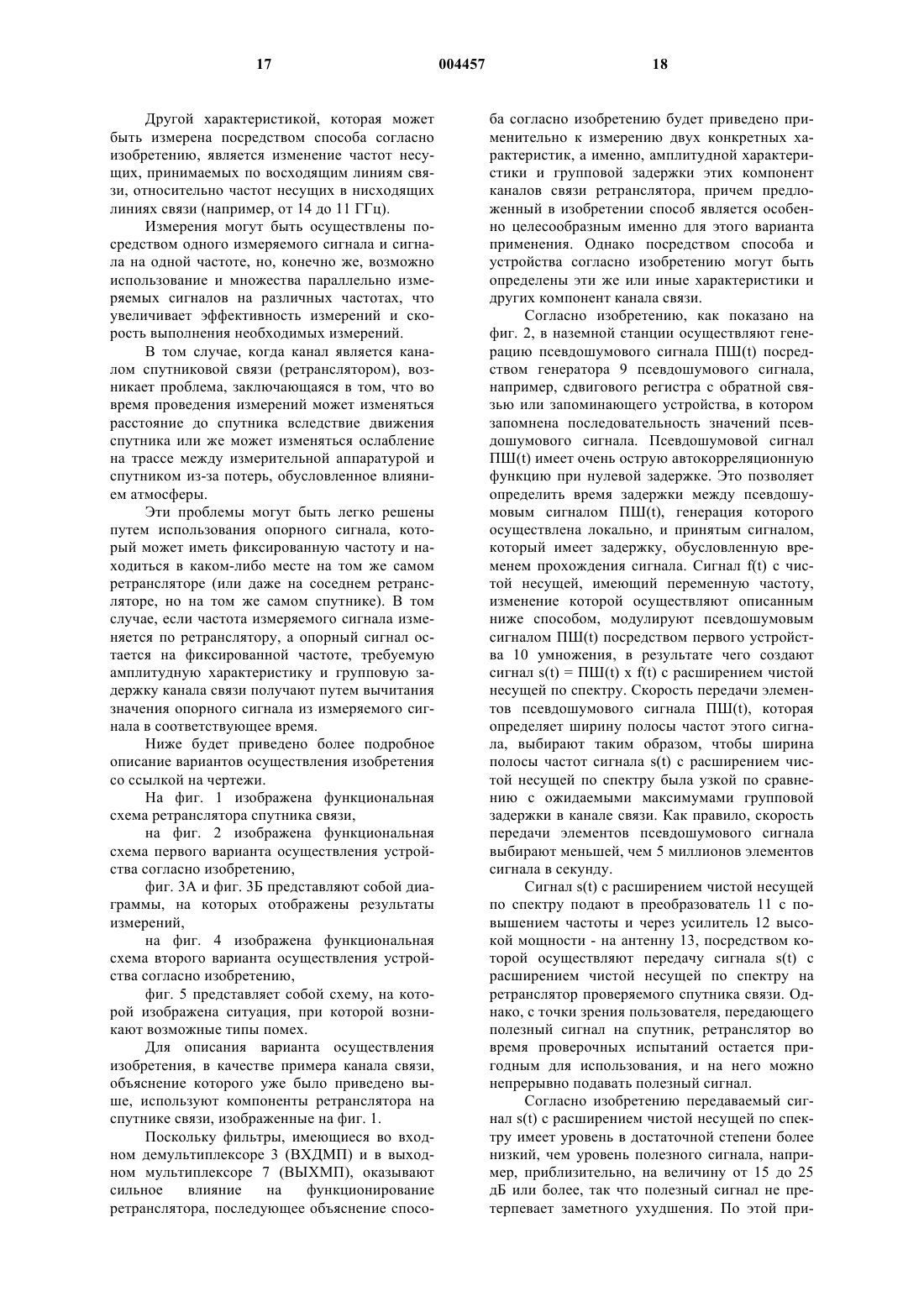 17 004457 18

Другой характеристикой, которая может быть измерена посредством способа согласно изобретению, является изменение частот несущих, принимаемых по восходящим линиям связи, относительно частот несущих в нисходящих линиях связи (например, от 14 до 11 ГГц).

Измерения могут быть осуществлены посредством одного измеряемого сигнала и сигнала на одной частоте, но, конечно же, возможно использование и множества параллельно измеряемых сигналов на различных частотах, что увеличивает эффективность измерений и скорость выполнения необходимых измерений.

В том случае, когда канал является каналом спутниковой связи (ретранслятором), возникает проблема, заключающаяся в том, что во время проведения измерений может изменяться расстояние до спутника вследствие движения спутника или же может изменяться ослабление на трассе между измерительной аппаратурой и спутником из-за потерь, обусловленное влиянием атмосферы.

Эти проблемы могут быть легко решены путем использования опорного сигнала, который может иметь фиксированную частоту и находиться в каком-либо месте на том же самом ретрансляторе (или даже на соседнем ретрансляторе, но на том же самом спутнике). В том случае, если частота измеряемого сигнала изменяется по ретранслятору, а опорный сигнал остается на фиксированной частоте, требуемую амплитудную характеристику и групповую задержку канала связи получают путем вычитания значения опорного сигнала из измеряемого сигнала в соответствующее время.

Ниже будет приведено более подробное описание вариантов осуществления изобретения со ссылкой на чертежи.

На фиг. 1 изображена функциональная схема ретранслятора спутника связи,

на фиг. 2 изображена функциональная схема первого варианта осуществления устройства согласно изобретению,

фиг. 3А и фиг. 3Б представляют собой диаграммы, на которых отображены результаты измерений,

на фиг. 4 изображена функциональная схема второго варианта осуществления устройства согласно изобретению,

фиг. 5 представляет собой схему, на которой изображена ситуация, при которой возникают возможные типы помех.

Для описания варианта осуществления изобретения, в качестве примера канала связи, объяснение которого уже было приведено выше, используют компоненты ретранслятора на спутнике связи, изображенные на фиг. 1.

Поскольку фильтры, имеющиеся во входном демультиплексоре 3 (ВХДМП) и в выходном мультиплексоре 7 (ВЫХМП), оказывают сильное влияние на функционирование ретранслятора, последующее объяснение способа согласно изобретению будет приведено применительно к измерению двух конкретных характеристик, а именно, амплитудной характеристики и групповой задержки этих компонент каналов связи ретранслятора, причем предложенный в изобретении способ является особенно целесообразным именно для этого варианта применения. Однако посредством способа и устройства согласно изобретению могут быть определены эти же или иные характеристики и других компонент канала связи.

Согласно изобретению, как показано на фиг. 2, в наземной станции осуществляют генерацию псевдошумового сигнала ПШ(t) посредством генератора 9 псевдошумового сигнала, например, сдвигового регистра с обратной связью или запоминающего устройства, в котором запомнена последовательность значений псевдошумового сигнала. Псевдошумовой сигнал ПШ(t) имеет очень острую автокорреляционную функцию при нулевой задержке. Это позволяет определить время задержки между псевдошумовым сигналом ПШ(t), генерация которого осуществлена локально, и принятым сигналом, который имеет задержку, обусловленную временем прохождения сигнала. Сигнал f(t) с чистой несущей, имеющий переменную частоту, изменение которой осуществляют описанным ниже способом, модулируют псевдошумовым сигналом ПШ(t) посредством первого устройства 10 умножения, в результате чего создают сигнал s(t) = ПШ(t) x f(t) с расширением чистой несущей по спектру. Скорость передачи элементов псевдошумового сигнала ПШ(t), которая определяет ширину полосы частот этого сигнала, выбирают таким образом, чтобы ширина полосы частот сигнала s(t) с расширением чистой несущей по спектру была узкой по сравнению с ожидаемыми максимумами групповой задержки в канале связи. Как правило, скорость передачи элементов псевдошумового сигнала выбирают меньшей, чем 5 миллионов элементов сигнала в секунду.

Сигнал s(t) с расширением чистой несущей по спектру подают в преобразователь 11 с повышением частоты и через усилитель 12 высокой мощности - на антенну 13, посредством которой осуществляют передачу сигнала s(t) с расширением чистой несущей по спектру на ретранслятор проверяемого спутника связи. Однако, с точки зрения пользователя, передающего полезный сигнал на спутник, ретранслятор во время проверочных испытаний остается пригодным для использования, и на него можно непрерывно подавать полезный сигнал.

Согласно изобретению передаваемый сигнал s(t) с расширением чистой несущей по спектру имеет уровень в достаточной степени более низкий, чем уровень полезного сигнала, например, приблизительно, на величину от 15 до 25 дБ или более, так что полезный сигнал не претерпевает заметного ухудшения. По этой при-